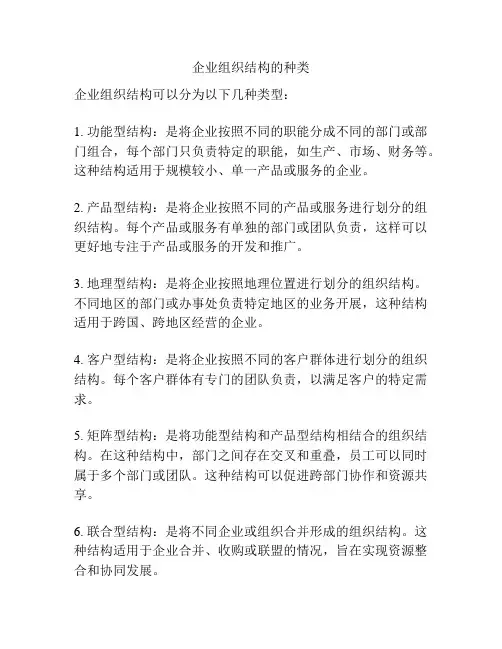 企业组织结构的种类

企业组织结构可以分为以下几种类型：

1. 功能型结构：是将企业按照不同的职能分成不同的部门或部门组合，每个部门只负责特定的职能，如生产、市场、财务等。这种结构适用于规模较小、单一产品或服务的企业。

2. 产品型结构：是将企业按照不同的产品或服务进行划分的组织结构。每个产品或服务有单独的部门或团队负责，这样可以更好地专注于产品或服务的开发和推广。

3. 地理型结构：是将企业按照地理位置进行划分的组织结构。不同地区的部门或办事处负责特定地区的业务开展，这种结构适用于跨国、跨地区经营的企业。

4. 客户型结构：是将企业按照不同的客户群体进行划分的组织结构。每个客户群体有专门的团队负责，以满足客户的特定需求。

5. 矩阵型结构：是将功能型结构和产品型结构相结合的组织结构。在这种结构中，部门之间存在交叉和重叠，员工可以同时属于多个部门或团队。这种结构可以促进跨部门协作和资源共享。

6. 联合型结构：是将不同企业或组织合并形成的组织结构。这种结构适用于企业合并、收购或联盟的情况，旨在实现资源整合和协同发展。